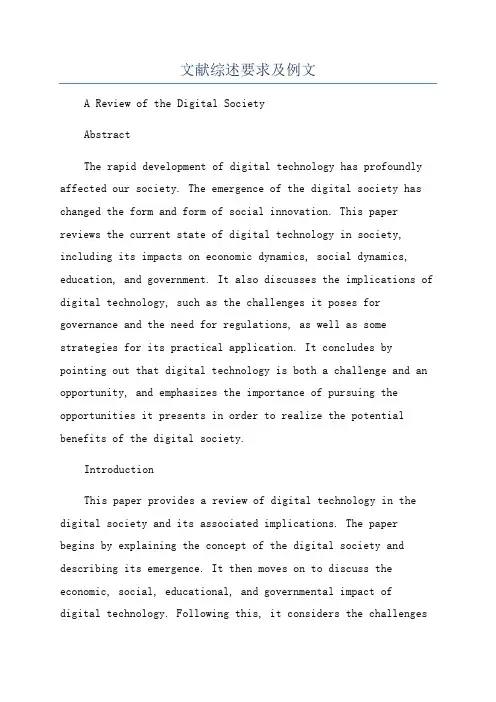 文献综述要求及例文

A Review of the Digital Society

Abstract

The rapid development of digital technology has profoundly affected our society. The emergence of the digital society has changed the form and form of social innovation. This paper reviews the current state of digital technology in society, including its impacts on economic dynamics, social dynamics, education, and government. It also discusses the implications of digital technology, such as the challenges it poses for governance and the need for regulations, as well as some strategies for its practical application. It concludes by pointing out that digital technology is both a challenge and an opportunity, and emphasizes the importance of pursuing the opportunities it presents in order to realize the potential benefits of the digital society.

Introduction

This paper provides a review of digital technology in the digital society and its associated implications. The paper begins by explaining the concept of the digital society and describing its emergence. It then moves on to discuss the economic, social, educational, and governmental impact of digital technology. Following this, it considers the challenges